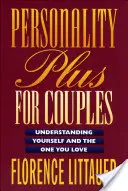 PERSONALITY Plus FOR COUPLES

UNDERSTANDING YOURSELF AND THE ONE YOU LOVE

FLORENCE LITTAUER